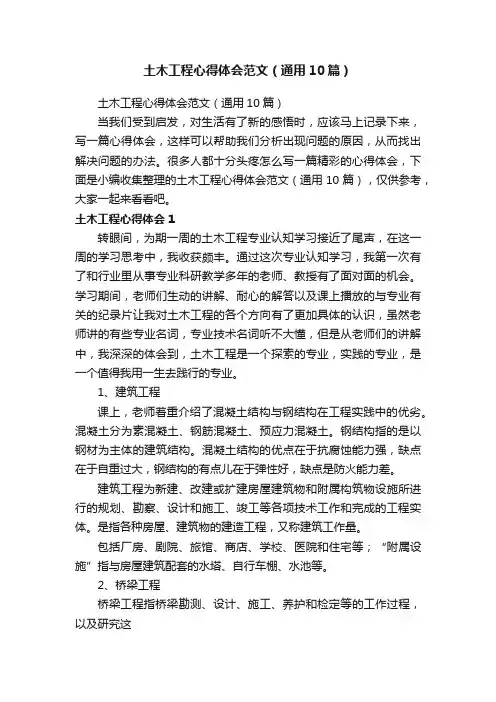 土木工程心得体会范文（通用10篇）

土木工程心得体会范文（通用10篇）

当我们受到启发，对生活有了新的感悟时，应该马上记录下来，写一篇心得体会，这样可以帮助我们分析出现问题的原因，从而找出解决问题的办法。很多人都十分头疼怎么写一篇精彩的心得体会，下面是小编收集整理的土木工程心得体会范文（通用10篇），仅供参考，大家一起来看看吧。

土木工程心得体会1

转眼间，为期一周的土木工程专业认知学习接近了尾声，在这一周的学习思考中，我收获颇丰。通过这次专业认知学习，我第一次有了和行业里从事专业科研教学多年的老师、教授有了面对面的机会。学习期间，老师们生动的讲解、耐心的解答以及课上播放的与专业有关的纪录片让我对土木工程的各个方向有了更加具体的认识，虽然老师讲的有些专业名词，专业技术名词听不大懂，但是从老师们的讲解中，我深深的体会到，土木工程是一个探索的专业，实践的专业，是一个值得我用一生去践行的专业。

1、建筑工程

课上，老师着重介绍了混凝土结构与钢结构在工程实践中的优劣。混凝土分为素混凝土、钢筋混凝土、预应力混凝土。钢结构指的是以钢材为主体的建筑结构。混凝土结构的优点在于抗腐蚀能力强，缺点在于自重过大，钢结构的有点儿在于弹性好，缺点是防火能力差。

建筑工程为新建、改建或扩建房屋建筑物和附属构筑物设施所进行的规划、勘察、设计和施工、竣工等各项技术工作和完成的工程实体。是指各种房屋、建筑物的建造工程，又称建筑工作量。

包括厂房、剧院、旅馆、商店、学校、医院和住宅等；“附属设施”指与房屋建筑配套的水塔、自行车棚、水池等。

2、桥梁工程

桥梁工程指桥梁勘测、设计、施工、养护和检定等的工作过程，以及研究这